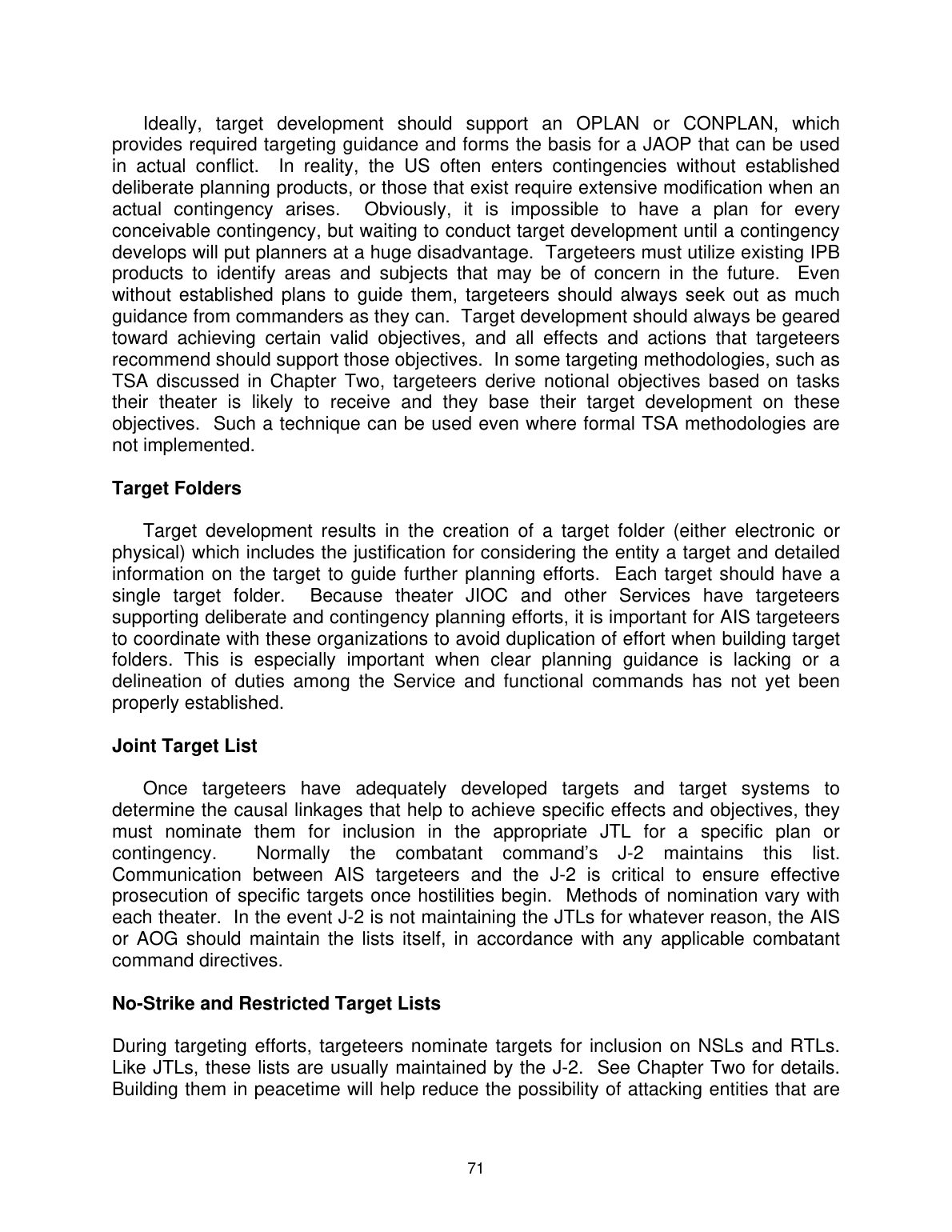 Ideally, target development should support an OPLAN or CONPLAN, which provides required targeting guidance and forms the basis for a JAOP that can be used in actual conflict. In reality, the US often enters contingencies without established deliberate planning products, or those that exist require extensive modification when an actual contingency arises. Obviously, it is impossible to have a plan for every conceivable contingency, but waiting to conduct target development until a contingency develops will put planners at a huge disadvantage. Targeteers must utilize existing IPB products to identify areas and subjects that may be of concern in the future. Even without established plans to guide them, targeteers should always seek out as much guidance from commanders as they can. Target development should always be geared toward achieving certain valid objectives, and all effects and actions that targeteers recommend should support those objectives. In some targeting methodologies, such as TSA discussed in Chapter Two, targeteers derive notional objectives based on tasks their theater is likely to receive and they base their target development on these objectives. Such a technique can be used even where formal TSA methodologies are not implemented.

Target Folders

Target development results in the creation of a target folder (either electronic or physical) which includes the justification for considering the entity a target and detailed information on the target to guide further planning efforts. Each target should have a single target folder. Because theater JIOC and other Services have targeteers supporting deliberate and contingency planning efforts, it is important for AIS targeteers to coordinate with these organizations to avoid duplication of effort when building target folders. This is especially important when clear planning guidance is lacking or a delineation of duties among the Service and functional commands has not yet been properly established.

Joint Target List

Once targeteers have adequately developed targets and target systems to determine the causal linkages that help to achieve specific effects and objectives, they must nominate them for inclusion in the appropriate JTL for a specific plan or contingency. Normally the combatant command's J-2 maintains this list. Communication between AIS targeteers and the J-2 is critical to ensure effective prosecution of specific targets once hostilities begin. Methods of nomination vary with each theater. In the event J-2 is not maintaining the JTLs for whatever reason, the AIS or AOG should maintain the lists itself, in accordance with any applicable combatant command directives.

No-Strike and Restricted Target Lists

During targeting efforts, targeteers nominate targets for inclusion on NSLs and RTLs. Like JTLs, these lists are usually maintained by the J-2. See Chapter Two for details. Building them in peacetime will help reduce the possibility of attacking entities that are

71